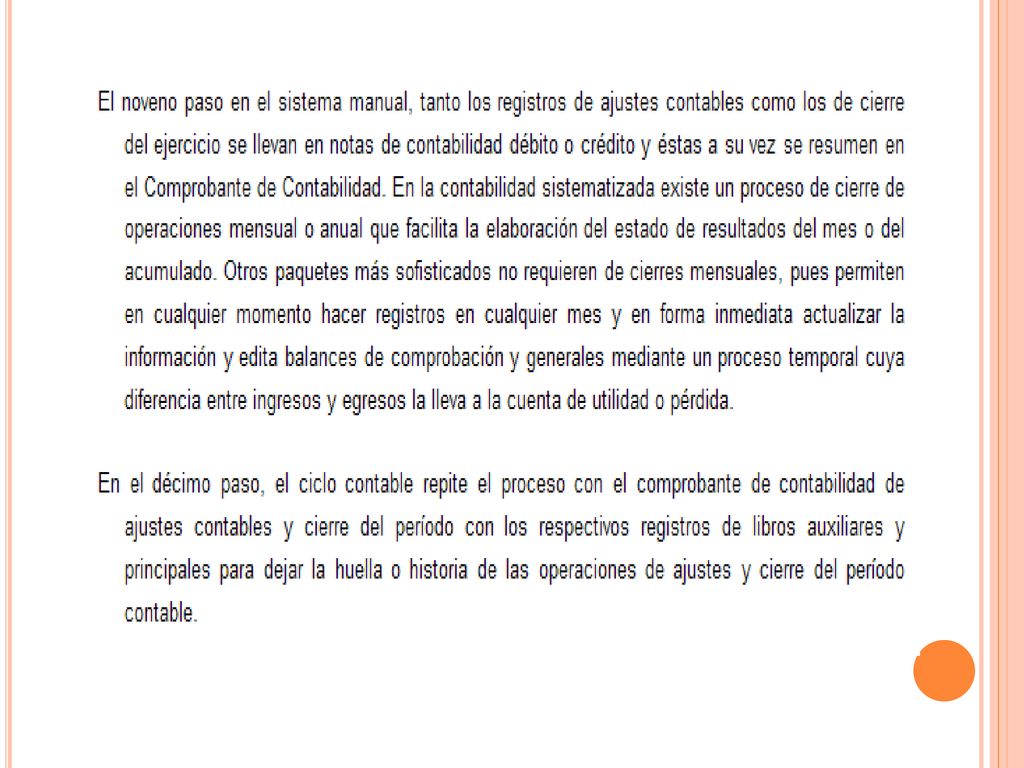 El noveno paso en el sistema manual, tanto los registros de ajustes contables como los de cierre del ejercicio se llevan en notas de contabilidad débito o crédito y éstas a su vez se resumen en el Comprobante de Contabilidad. En la contabilidad sistematizada existe un proceso de cierre de operaciones mensual o anual que facilita la elaboración del estado de resultados del mes o del acumulado. Otros paquetes más sofisticados no requieren de cierres mensuales, pues permiten en cualquier momento hacer registros en cualquier mes y en forma inmediata actualizar la información y edita balances de comprobación y generales mediante un proceso temporal cuya diferencia entre ingresos y egresos la lleva a la cuenta de utilidad o pérdida.

En el décimo paso, el ciclo contable repite el proceso con el comprobante de contabilidad de ajustes contables y cierre del período con los respectivos registros de libros auxiliares y principales para dejar la huella o historia de las operaciones de ajustes y cierre del período contable.